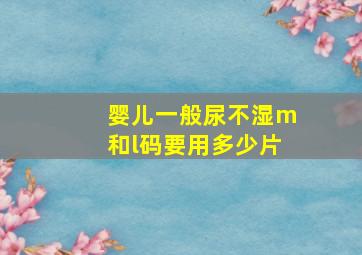 婴儿一般尿不湿m和l码要用多少片